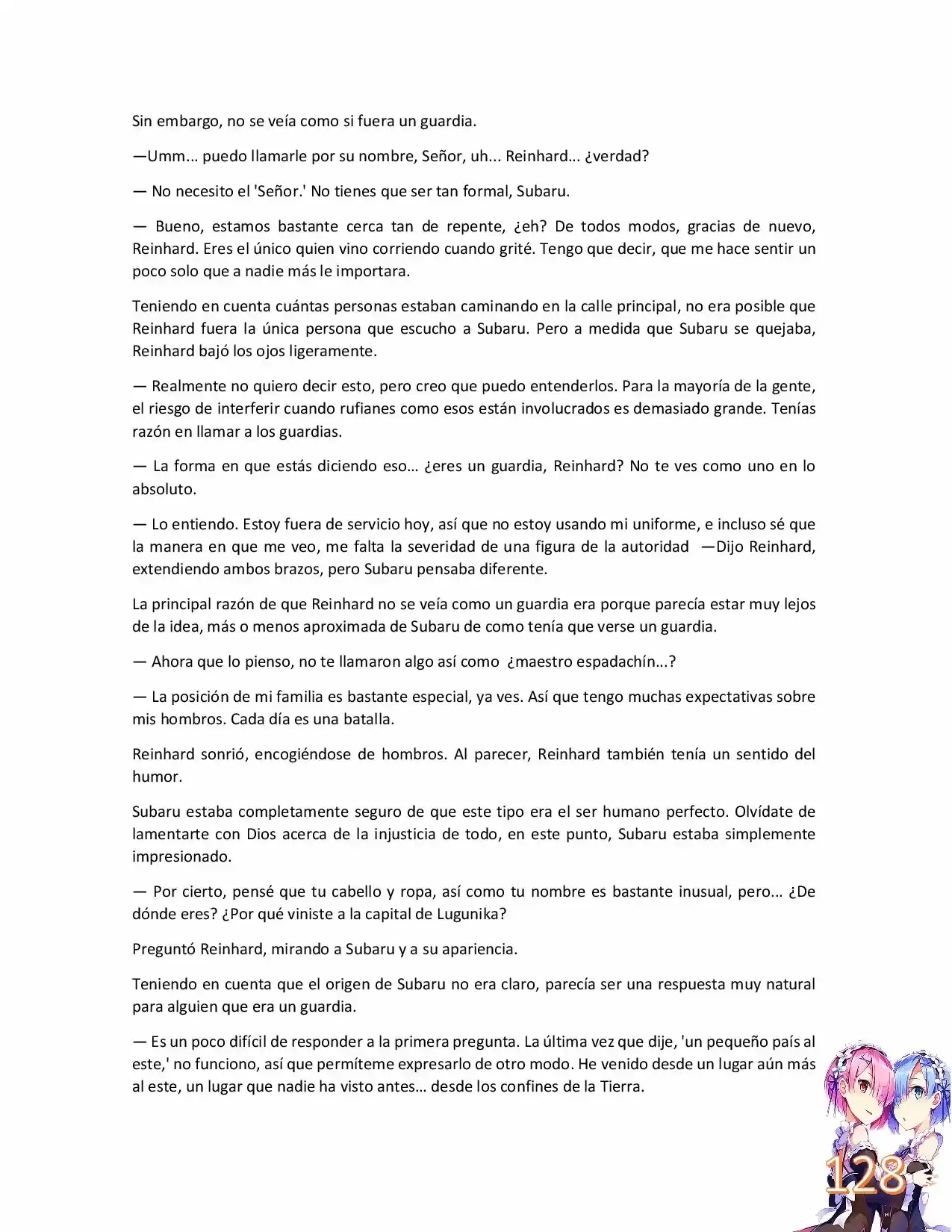 Sin embargo, no se veía como si fuera un guardia.

—Umm... puedo llamarle por su nombre, Señor, uh... Reinhard... ¿verdad?

— No necesito el 'Señor.' No tienes que ser tan formal, Subaru.

— Bueno, estamos bastante cerca tan de repente, ¿eh? De todos modos, gracias de nuevo, Reinhard. Eres el único quien vino corriendo cuando grité. Tengo que decir, que me hace sentir un poco solo que a nadie más le importara.

Teniendo en cuenta cuántas personas estaban caminando en la calle principal, no era posible que Reinhard fuera la única persona que escucho a Subaru. Pero a medida que Subaru se quejaba, Reinhard bajó los ojos ligeramente.

— Realmente no quiero decir esto, pero creo que puedo entenderlos. Para la mayoría de la gente, el riesgo de interferir cuando rufianes como esos están involucrados es demasiado grande. Tenías razón en llamar a los guardias.

— La forma en que estás diciendo eso… ¿eres un guardia, Reinhard? No te ves como uno en lo absoluto.

— Lo entiendo. Estoy fuera de servicio hoy, así que no estoy usando mi uniforme, e incluso sé que la manera en que me veo, me falta la severidad de una figura de la autoridad —Dijo Reinhard, extendiendo ambos brazos, pero Subaru pensaba diferente.

La principal razón de que Reinhard no se veía como un guardia era porque parecía estar muy lejos de la idea, más o menos aproximada de Subaru de como tenía que verse un guardia.

— Ahora que lo pienso, no te llamaron algo así como ¿maestro espadachín...?

— La posición de mi familia es bastante especial, ya ves. Así que tengo muchas expectativas sobre mis hombros. Cada día es una batalla.

Reinhard sonrió, encogiéndose de hombros. Al parecer, Reinhard también tenía un sentido del humor.

Subaru estaba completamente seguro de que este tipo era el ser humano perfecto. Olvídate de lamentarte con Dios acerca de la injusticia de todo, en este punto, Subaru estaba simplemente impresionado.

— Por cierto, pensé que tu cabello y ropa, así como tu nombre es bastante inusual, pero... ¿De dónde eres? ¿Por qué viniste a la capital de Lugunika?

Preguntó Reinhard, mirando a Subaru y a su apariencia.

Teniendo en cuenta que el origen de Subaru no era claro, parecía ser una respuesta muy natural para alguien que era un guardia.

— Es un poco difícil de responder a la primera pregunta. La última vez que dije, 'un pequeño país al este,' no funciono, así que permíteme expresarlo de otro modo. He venido desde un lugar aún más al este, un lugar que nadie ha visto antes… desde los confines de la Tierra.

128